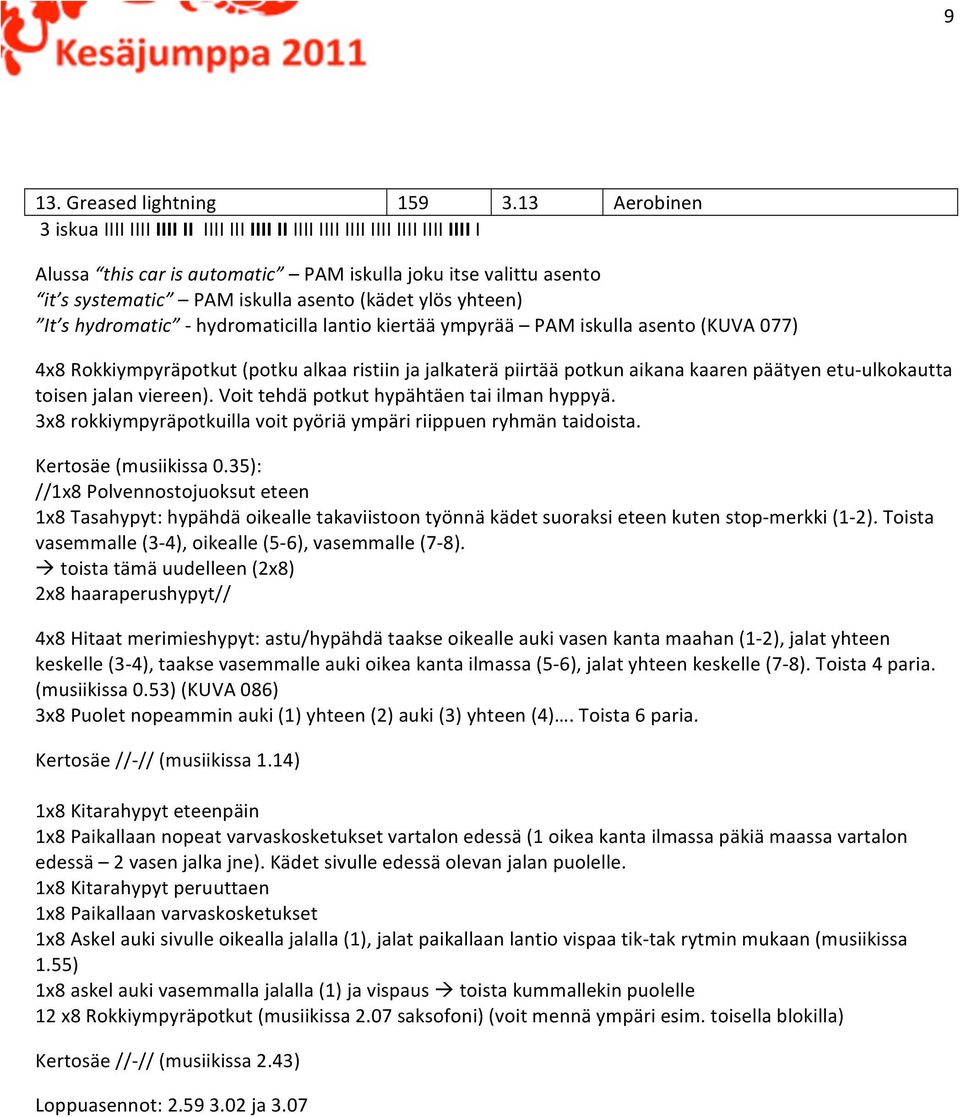 9

Kesäjumppa 2011

| 13. Greased lightning | 159 | 3.13 | Aerobinen |
|---|---|---|---|

3 iskua IIII IIII IIII II IIII III IIII II IIII IIII IIII IIII IIII IIII IIII I

Alussa "this car is automatic" – PAM iskulla joku itse valittu asento
"it's systematic" – PAM iskulla asento (kädet ylös yhteen)
"It's hydromatic" - hydromaticilla lantio kiertää ympyrää – PAM iskulla asento (KUVA 077)

4x8 Rokkiympyräpotkut (potku alkaa ristiin ja jalkaterä piirtää potkun aikana kaaren päätyen etu-ulkokautta toisen jalan viereen). Voit tehdä potkut hypähtäen tai ilman hyppyä.
3x8 rokkiympyräpotkuilla voit pyöriä ympäri riippuen ryhmän taidoista.

Kertosäe (musiikissa 0.35):
//1x8 Polvennostojuoksut eteen
1x8 Tasahypyt: hypähdä oikealle takaviistoon työnnä kädet suoraksi eteen kuten stop-merkki (1-2). Toista vasemmalle (3-4), oikealle (5-6), vasemmalle (7-8).
→ toista tämä uudelleen (2x8)
2x8 haaraperushypyt//

4x8 Hitaat merimieshypyt: astu/hypähdä taakse oikealle auki vasen kanta maahan (1-2), jalat yhteen keskelle (3-4), taakse vasemmalle auki oikea kanta ilmassa (5-6), jalat yhteen keskelle (7-8). Toista 4 paria. (musiikissa 0.53) (KUVA 086)
3x8 Puolet nopeammin auki (1) yhteen (2) auki (3) yhteen (4)…. Toista 6 paria.

Kertosäe //-// (musiikissa 1.14)

1x8 Kitarahypyt eteenpäin
1x8 Paikallaan nopeat varvaskosketukset vartalon edessä (1 oikea kanta ilmassa päkiä maassa vartalon edessä – 2 vasen jalka jne). Kädet sivulle edessä olevan jalan puolelle.
1x8 Kitarahypyt peruuttaen
1x8 Paikallaan varvaskosketukset
1x8 Askel auki sivulle oikealla jalalla (1), jalat paikallaan lantio vispaa tik-tak rytmin mukaan (musiikissa 1.55)
1x8 askel auki vasemmalla jalalla (1) ja vispaus → toista kummallekin puolelle
12 x8 Rokkiympyräpotkut (musiikissa 2.07 saksofoni) (voit mennä ympäri esim. toisella blokilla)

Kertosäe //-// (musiikissa 2.43)

Loppuasennot: 2.59 3.02 ja 3.07